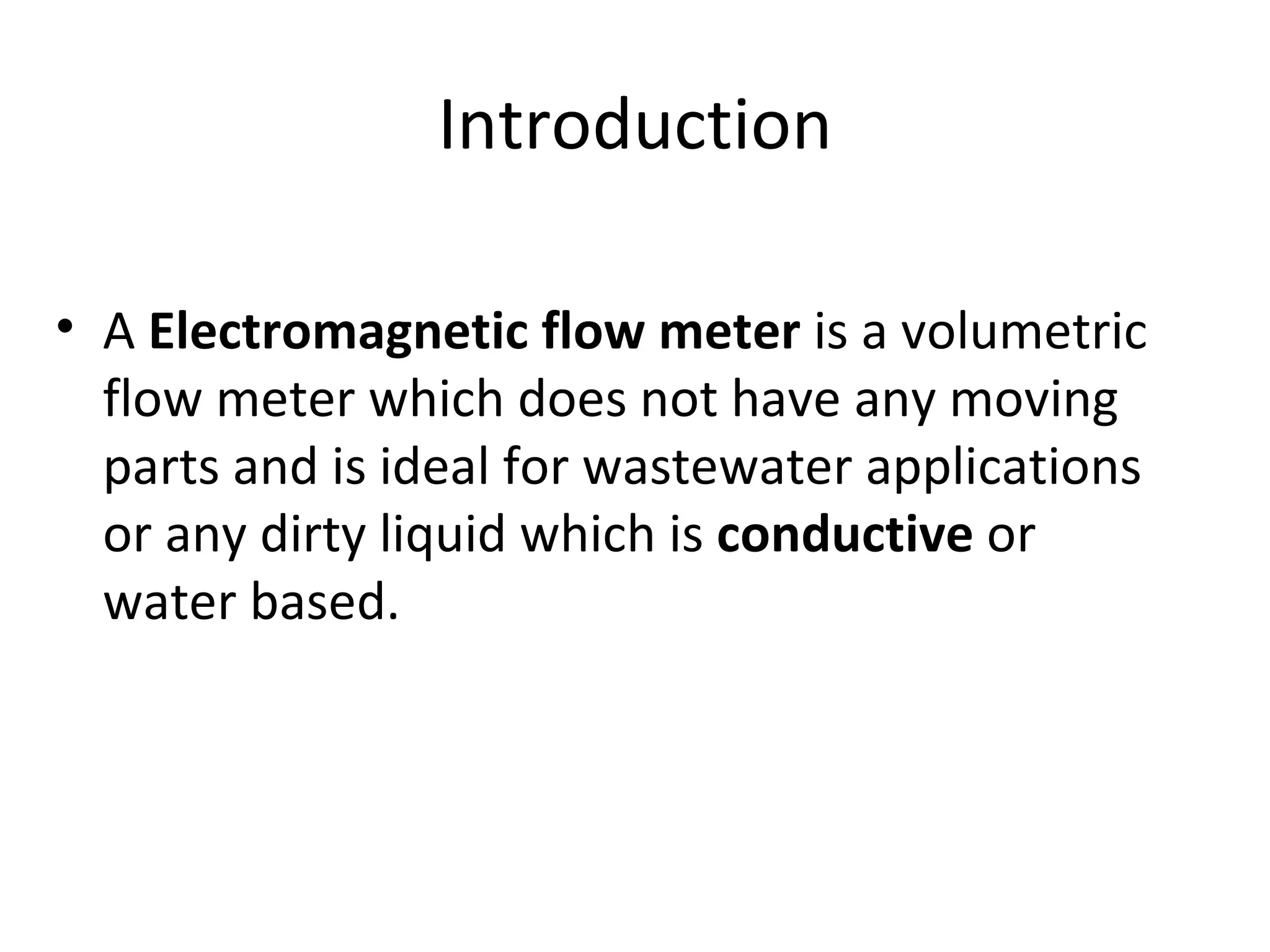 Introduction

• A Electromagnetic flow meter is a volumetric flow meter which does not have any moving parts and is ideal for wastewater applications or any dirty liquid which is conductive or water based.